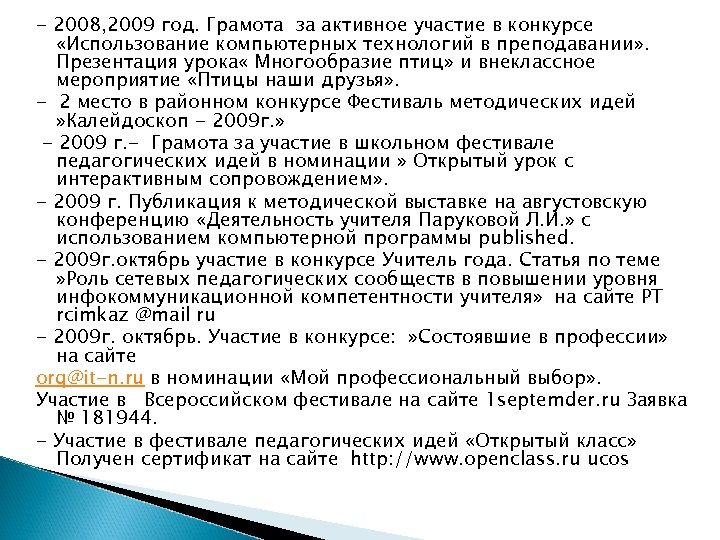 - 2008,2009 год. Грамота за активное участие в конкурсе «Использование компьютерных технологий в преподавании». Презентация урока« Многообразие птиц» и внеклассное мероприятие «Птицы наши друзья».

- 2 место в районном конкурсе Фестиваль методических идей »Калейдоскоп - 2009г.»

- 2009 г.- Грамота за участие в школьном фестивале педагогических идей в номинации » Открытый урок с интерактивным сопровождением».

- 2009 г. Публикация к методической выставке на августовскую конференцию «Деятельность учителя Паруковой Л.И.» с использованием компьютерной программы published.

- 2009г.октябрь участие в конкурсе Учитель года. Статья по теме »Роль сетевых педагогических сообществ в повышении уровня инфокоммуникационной компетентности учителя» на сайте РТ rcimkaz @mail ru

- 2009г. октябрь. Участие в конкурсе: »Состоявшие в профессии» на сайте

org@it-n.ru в номинации «Мой профессиональный выбор».

Участие в Всероссийском фестивале на сайте 1septemder.ru Заявка № 181944.

- Участие в фестивале педагогических идей «Открытый класс» Получен сертификат на сайте http://www.openclass.ru ucos